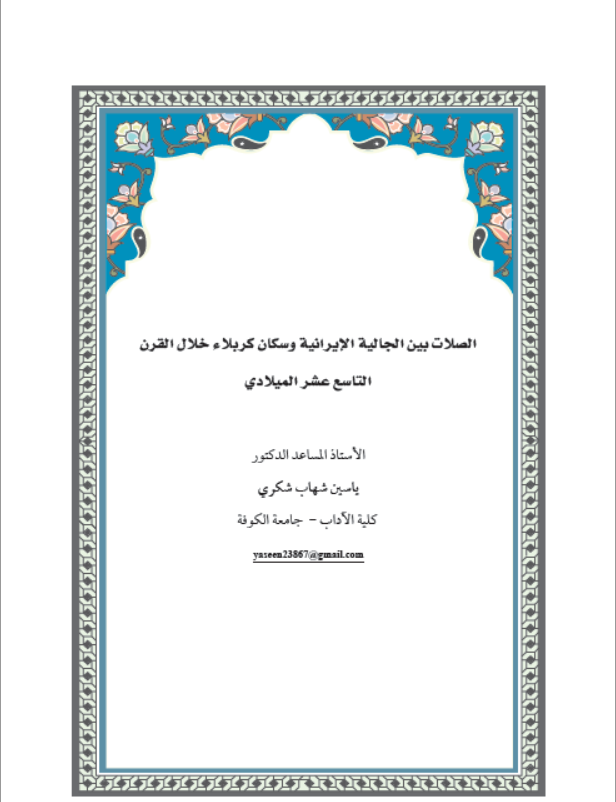 الصلات بين الجالية الإيرانية وسكان كربلاء خلال القرن التاسع عشر الميلادي

الأستاذ المساعد الدكتور

ياسين شهاب شكري

كلية الآداب – جامعة الكوفة

yaseen23867@gmail.com